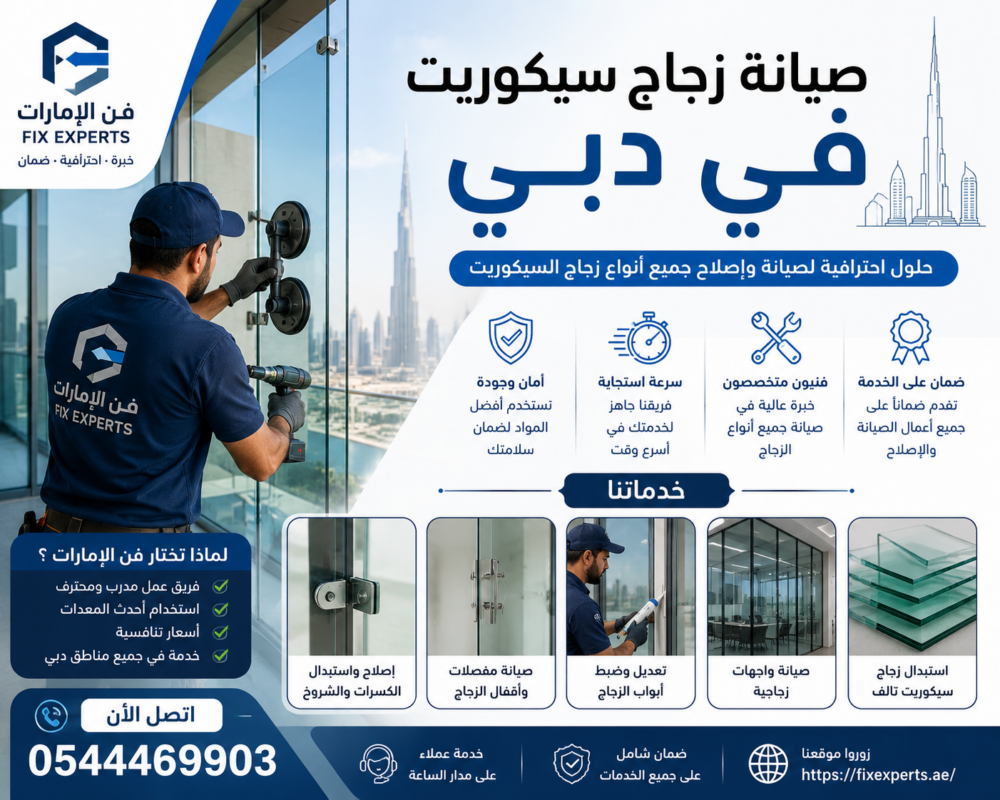 فن الإمارات
FIX EXPERTS
خبرة • احترافية • ضمان

صيانة زجاج سيكوريت
في دبي

حلول احترافية لصيانة وإصلاح جميع أنواع زجاج السيكوريت

ضمان على الخدمة
تقدم ضماناً على جميع أعمال الصيانة والإصلاح

فنيون متخصصون
خبرة عالية في صيانة جميع أنواع الزجاج

سرعة استجابة
فريقنا جاهز لخدمتك في أسرع وقت

أمان وجودة
تستخدم أفضل المواد لضمان سلامتك

فن الإمارات
FIX EXPERTS

خدماتنا

استبدال زجاج سيكوريت تالف

صيانة واجهات زجاجية

تعديل وضبط أبواب الزجاج

صيانة مفصلات وأقفال الزجاج

إصلاح واستبدال الكسرات والشروخ

لماذا تختار فن الإمارات ؟
فريق عمل مدرب ومحترف
استخدام أحدث المعدات
أسعار تنافسية
خدمة في جميع مناطق دبي

اتصل الأن
0544469903

خدمة عملاء
على مدار الساعة

ضمان شامل
على جميع الخدمات

زوروا موقعنا
https://fixexperts.ae/